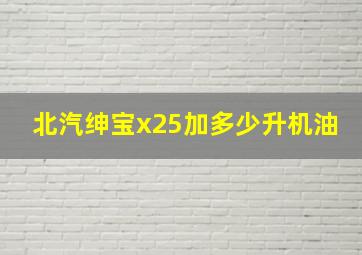 北汽绅宝x25加多少升机油